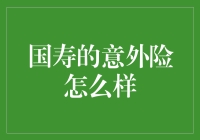 国寿的意外险怎么样